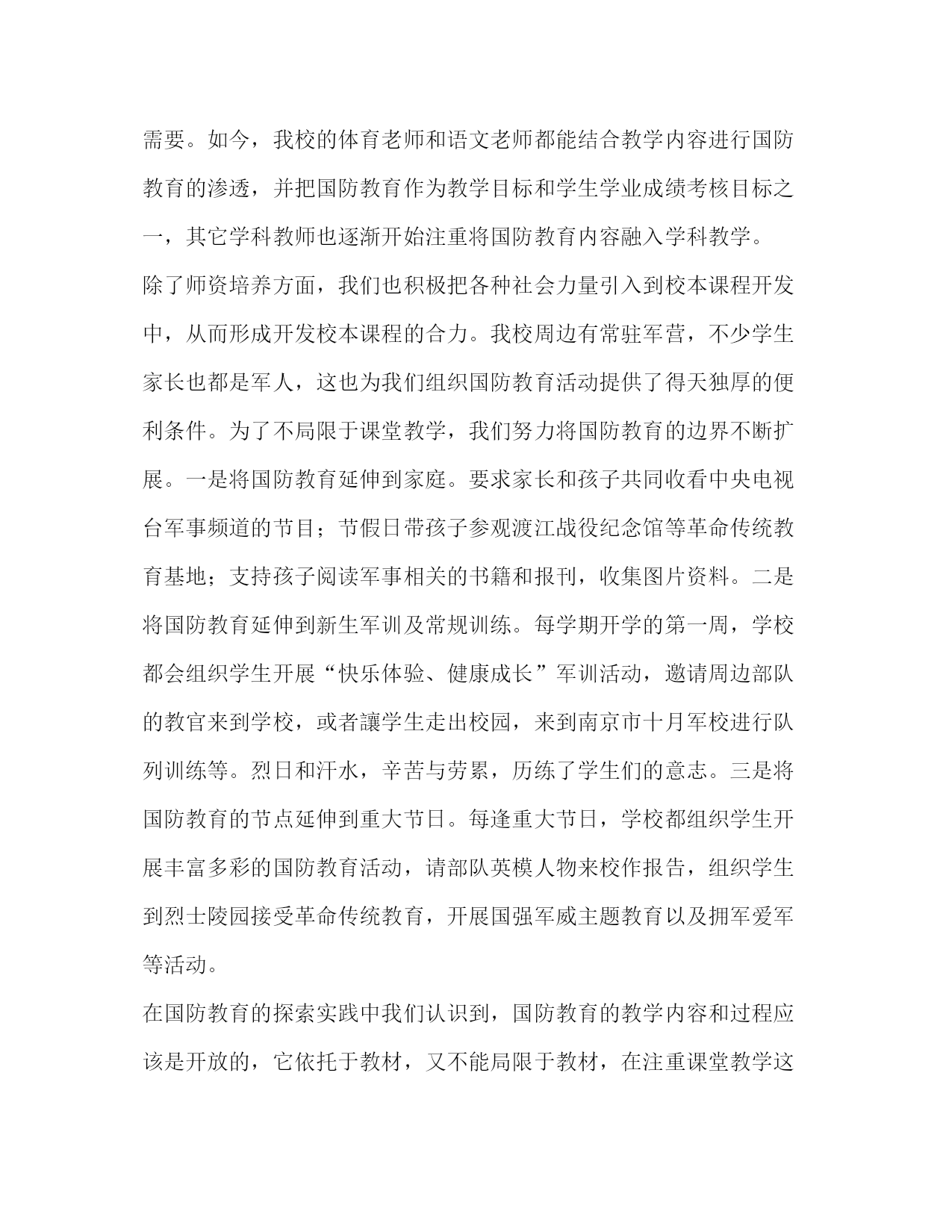 需要。如今，我校的体育老师和语文老师都能结合教学内容进行国防教育的渗透，并把国防教育作为教学目标和学生学业成绩考核目标之一，其它学科教师也逐渐开始注重将国防教育内容融入学科教学。

除了师资培养方面，我们也积极把各种社会力量引入到校本课程开发中，从而形成开发校本课程的合力。我校周边有常驻军营，不少学生家长也都是军人，这也为我们组织国防教育活动提供了得天独厚的便利条件。为了不局限于课堂教学，我们努力将国防教育的边界不断扩展。一是将国防教育延伸到家庭。要求家长和孩子共同收看中央电视台军事频道的节目；节假日带孩子参观渡江战役纪念馆等革命传统教育基地；支持孩子阅读军事相关的书籍和报刊，收集图片资料。二是将国防教育延伸到新生军训及常规训练。每学期开学的第一周，学校都会组织学生开展“快乐体验、健康成长”军训活动，邀请周边部队的教官来到学校，或者讓学生走出校园，来到南京市十月军校进行队列训练等。烈日和汗水，辛苦与劳累，历练了学生们的意志。三是将国防教育的节点延伸到重大节日。每逢重大节日，学校都组织学生开展丰富多彩的国防教育活动，请部队英模人物来校作报告，组织学生到烈士陵园接受革命传统教育，开展国强军威主题教育以及拥军爱军等活动。

在国防教育的探索实践中我们认识到，国防教育的教学内容和过程应该是开放的，它依托于教材，又不能局限于教材，在注重课堂教学这